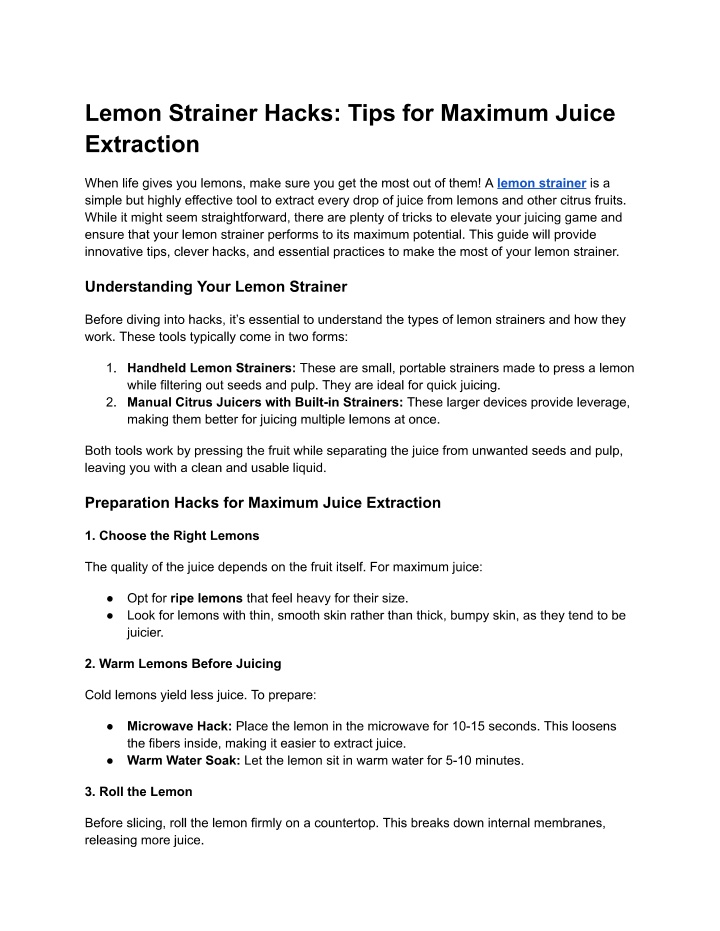 Lemon Strainer Hacks: Tips for Maximum Juice Extraction

When life gives you lemons, make sure you get the most out of them! A lemon strainer is a simple but highly effective tool to extract every drop of juice from lemons and other citrus fruits. While it might seem straightforward, there are plenty of tricks to elevate your juicing game and ensure that your lemon strainer performs to its maximum potential. This guide will provide innovative tips, clever hacks, and essential practices to make the most of your lemon strainer.

Understanding Your Lemon Strainer

Before diving into hacks, it's essential to understand the types of lemon strainers and how they work. These tools typically come in two forms:

1. Handheld Lemon Strainers: These are small, portable strainers made to press a lemon while filtering out seeds and pulp. They are ideal for quick juicing.
2. Manual Citrus Juicers with Built-in Strainers: These larger devices provide leverage, making them better for juicing multiple lemons at once.

Both tools work by pressing the fruit while separating the juice from unwanted seeds and pulp, leaving you with a clean and usable liquid.

Preparation Hacks for Maximum Juice Extraction

1. Choose the Right Lemons

The quality of the juice depends on the fruit itself. For maximum juice:

● Opt for ripe lemons that feel heavy for their size.
● Look for lemons with thin, smooth skin rather than thick, bumpy skin, as they tend to be juicier.

2. Warm Lemons Before Juicing

Cold lemons yield less juice. To prepare:

● Microwave Hack: Place the lemon in the microwave for 10-15 seconds. This loosens the fibers inside, making it easier to extract juice.
● Warm Water Soak: Let the lemon sit in warm water for 5-10 minutes.

3. Roll the Lemon

Before slicing, roll the lemon firmly on a countertop. This breaks down internal membranes, releasing more juice.